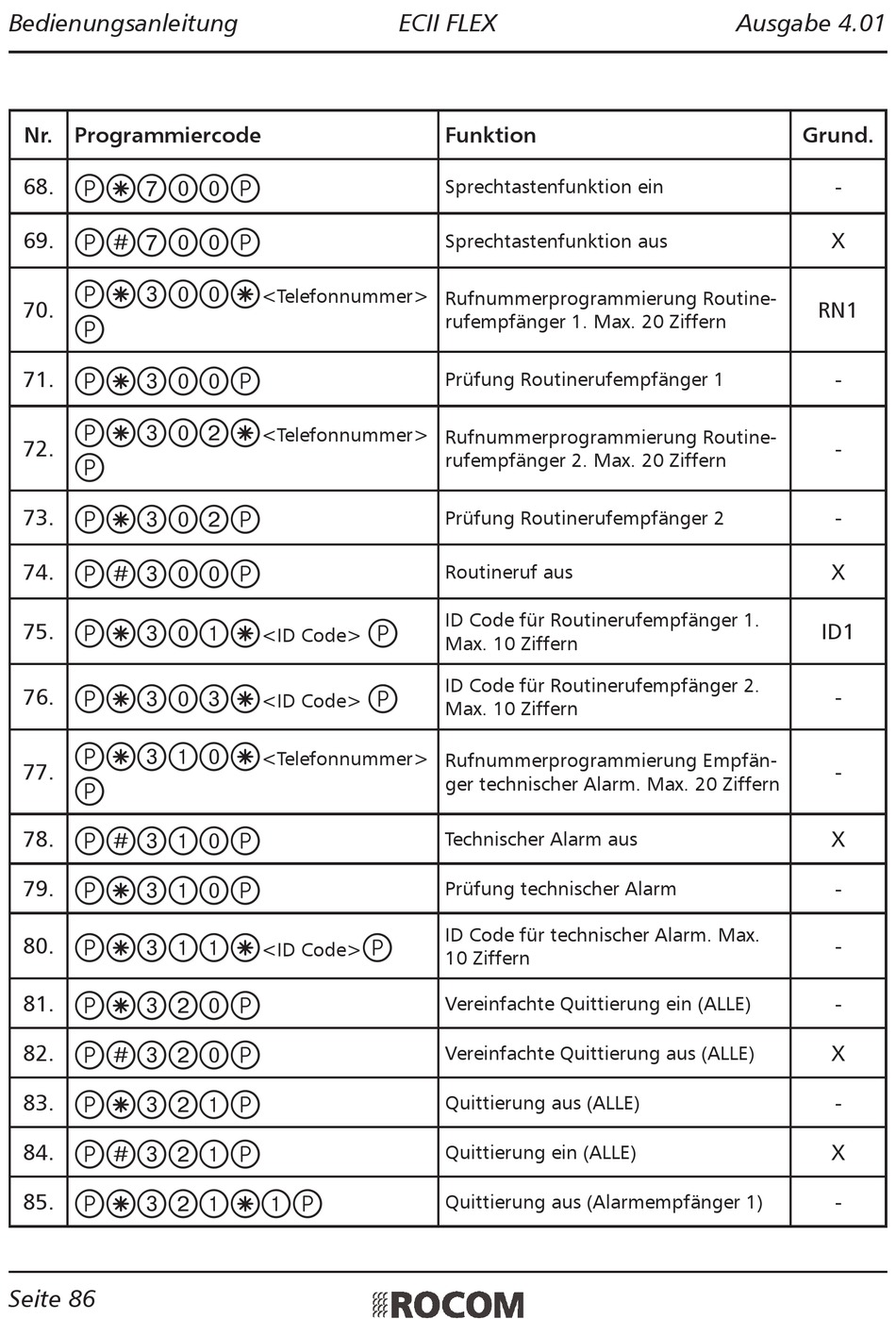 Bedienungsanleitung ECII FLEX Ausgabe 4.01

| Nr. | Programmiercode | Funktion | Grund. |
|---|---|---|---|
| 68. | Ⓟ✱⑦⓪⓪Ⓟ | Sprechtastenfunktion ein | - |
| 69. | Ⓟ#⑦⓪⓪Ⓟ | Sprechtastenfunktion aus | X |
| 70. | Ⓟ✱③⓪⓪✱<Telefonnummer> Ⓟ | Rufnummerprogrammierung Routinerufempfänger 1. Max. 20 Ziffern | RN1 |
| 71. | Ⓟ✱③⓪⓪Ⓟ | Prüfung Routinerufempfänger 1 | - |
| 72. | Ⓟ✱③⓪②✱<Telefonnummer> Ⓟ | Rufnummerprogrammierung Routinerufempfänger 2. Max. 20 Ziffern | - |
| 73. | Ⓟ✱③⓪②Ⓟ | Prüfung Routinerufempfänger 2 | - |
| 74. | Ⓟ#③⓪⓪Ⓟ | Routineruf aus | X |
| 75. | Ⓟ✱③⓪①✱<ID Code> Ⓟ | ID Code für Routinerufempfänger 1. Max. 10 Ziffern | ID1 |
| 76. | Ⓟ✱③⓪③✱<ID Code> Ⓟ | ID Code für Routinerufempfänger 2. Max. 10 Ziffern | - |
| 77. | Ⓟ✱③①⓪✱<Telefonnummer> Ⓟ | Rufnummerprogrammierung Empfänger technischer Alarm. Max. 20 Ziffern | - |
| 78. | Ⓟ#③①⓪Ⓟ | Technischer Alarm aus | X |
| 79. | Ⓟ✱③①⓪Ⓟ | Prüfung technischer Alarm | - |
| 80. | Ⓟ✱③①①✱<ID Code>Ⓟ | ID Code für technischer Alarm. Max. 10 Ziffern | - |
| 81. | Ⓟ✱③②⓪Ⓟ | Vereinfachte Quittierung ein (ALLE) | - |
| 82. | Ⓟ#③②⓪Ⓟ | Vereinfachte Quittierung aus (ALLE) | X |
| 83. | Ⓟ✱③②①Ⓟ | Quittierung aus (ALLE) | - |
| 84. | Ⓟ#③②①Ⓟ | Quittierung ein (ALLE) | X |
| 85. | Ⓟ✱③②①✱①Ⓟ | Quittierung aus (Alarmempfänger 1) | - |

Seite 86 ROCOM